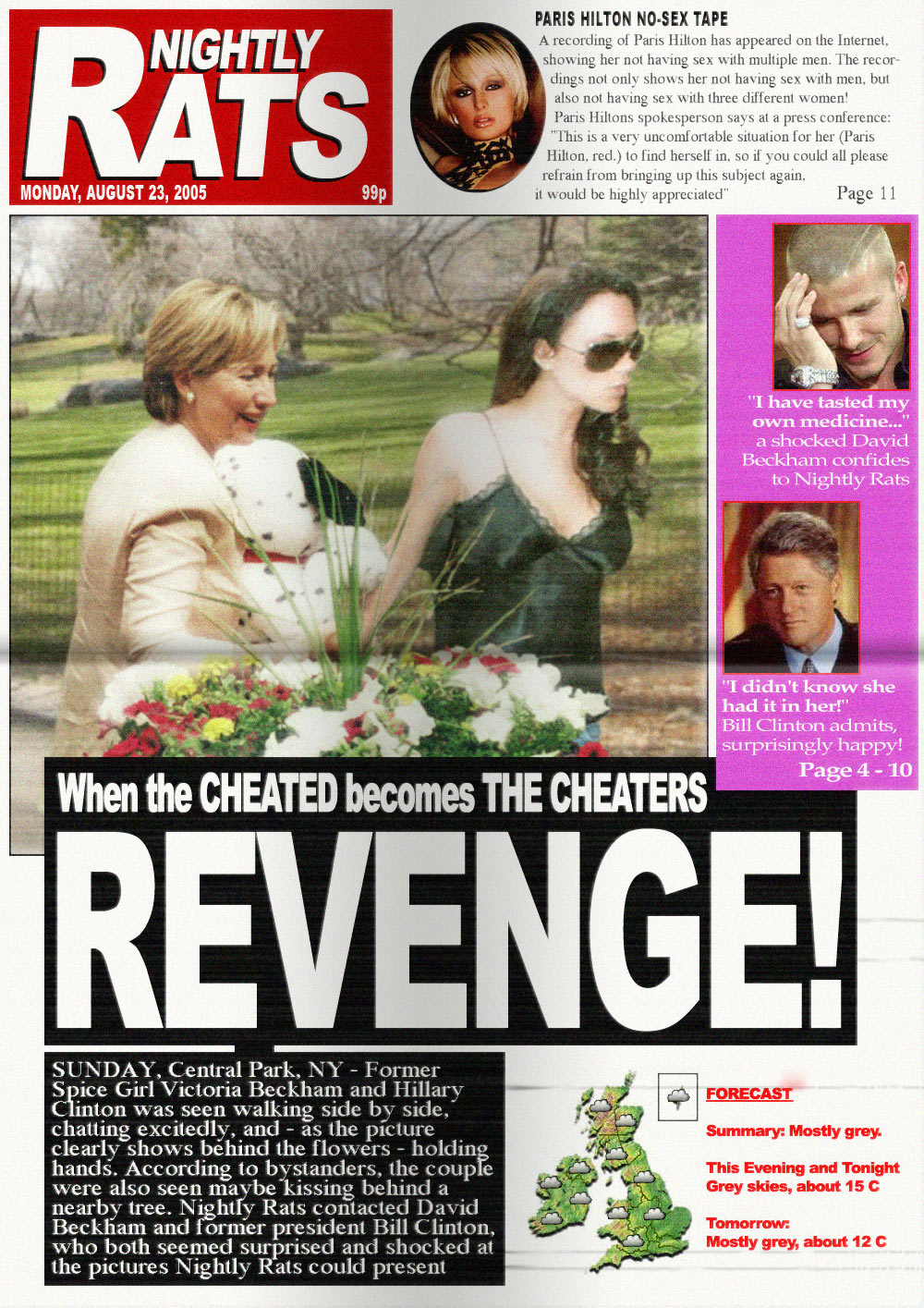 NIGHTLY RATS

MONDAY, AUGUST 23, 2005 99p

PARIS HILTON NO-SEX TAPE

A recording of Paris Hilton has appeared on the Internet, showing her not having sex with multiple men. The recordings not only shows her not having sex with men, but also not having sex with three different women!
Paris Hiltons spokesperson says at a press conference: "This is a very uncomfortable situation for her (Paris Hilton, red.) to find herself in, so if you could all please refrain from bringing up this subject again, it would be highly appreciated"

Page 11

"I have tasted my own medicine..." a shocked David Beckham confides to Nightly Rats

"I didn't know she had it in her!" Bill Clinton admits, surprisingly happy!

Page 4 - 10

When the CHEATED becomes THE CHEATERS

REVENGE!

SUNDAY, Central Park, NY - Former Spice Girl Victoria Beckham and Hillary Clinton was seen walking side by side, chatting excitedly, and - as the picture clearly shows behind the flowers - holding hands. According to bystanders, the couple were also seen maybe kissing behind a nearby tree. Nightly Rats contacted David Beckham and former president Bill Clinton, who both seemed surprised and shocked at the pictures Nightly Rats could present

FORECAST

Summary: Mostly grey.

This Evening and Tonight
Grey skies, about 15 C

Tomorrow:
Mostly grey, about 12 C